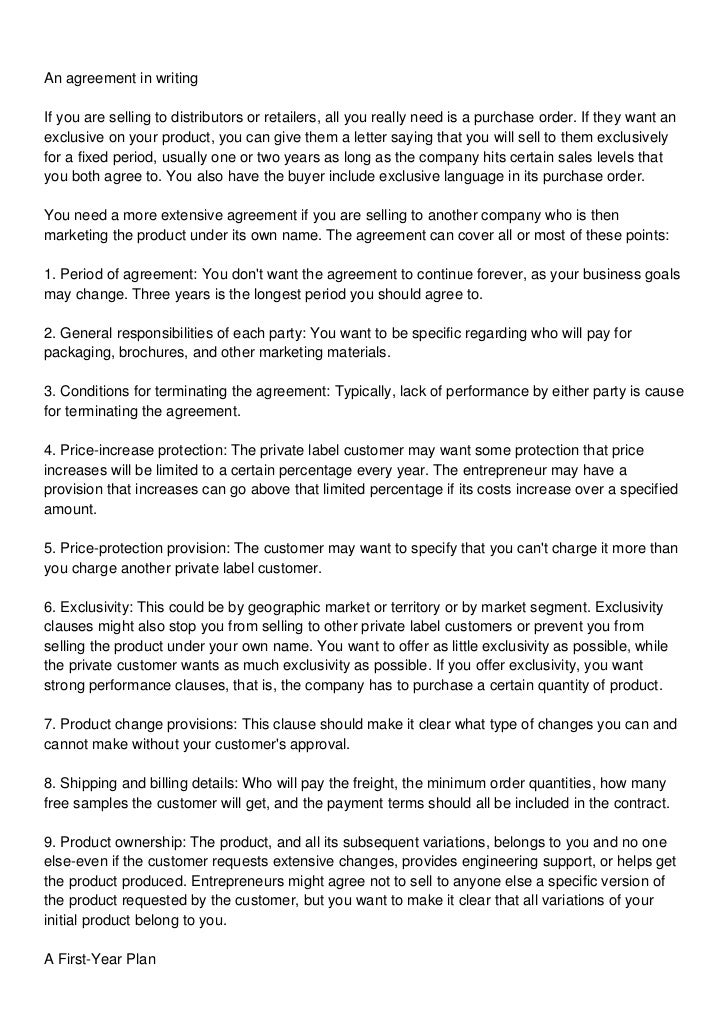 An agreement in writing

If you are selling to distributors or retailers, all you really need is a purchase order. If they want an exclusive on your product, you can give them a letter saying that you will sell to them exclusively for a fixed period, usually one or two years as long as the company hits certain sales levels that you both agree to. You also have the buyer include exclusive language in its purchase order.

You need a more extensive agreement if you are selling to another company who is then marketing the product under its own name. The agreement can cover all or most of these points:

1. Period of agreement: You don't want the agreement to continue forever, as your business goals may change. Three years is the longest period you should agree to.

2. General responsibilities of each party: You want to be specific regarding who will pay for packaging, brochures, and other marketing materials.

3. Conditions for terminating the agreement: Typically, lack of performance by either party is cause for terminating the agreement.

4. Price-increase protection: The private label customer may want some protection that price increases will be limited to a certain percentage every year. The entrepreneur may have a provision that increases can go above that limited percentage if its costs increase over a specified amount.

5. Price-protection provision: The customer may want to specify that you can't charge it more than you charge another private label customer.

6. Exclusivity: This could be by geographic market or territory or by market segment. Exclusivity clauses might also stop you from selling to other private label customers or prevent you from selling the product under your own name. You want to offer as little exclusivity as possible, while the private customer wants as much exclusivity as possible. If you offer exclusivity, you want strong performance clauses, that is, the company has to purchase a certain quantity of product.

7. Product change provisions: This clause should make it clear what type of changes you can and cannot make without your customer's approval.

8. Shipping and billing details: Who will pay the freight, the minimum order quantities, how many free samples the customer will get, and the payment terms should all be included in the contract.

9. Product ownership: The product, and all its subsequent variations, belongs to you and no one else-even if the customer requests extensive changes, provides engineering support, or helps get the product produced. Entrepreneurs might agree not to sell to anyone else a specific version of the product requested by the customer, but you want to make it clear that all variations of your initial product belong to you.

A First-Year Plan